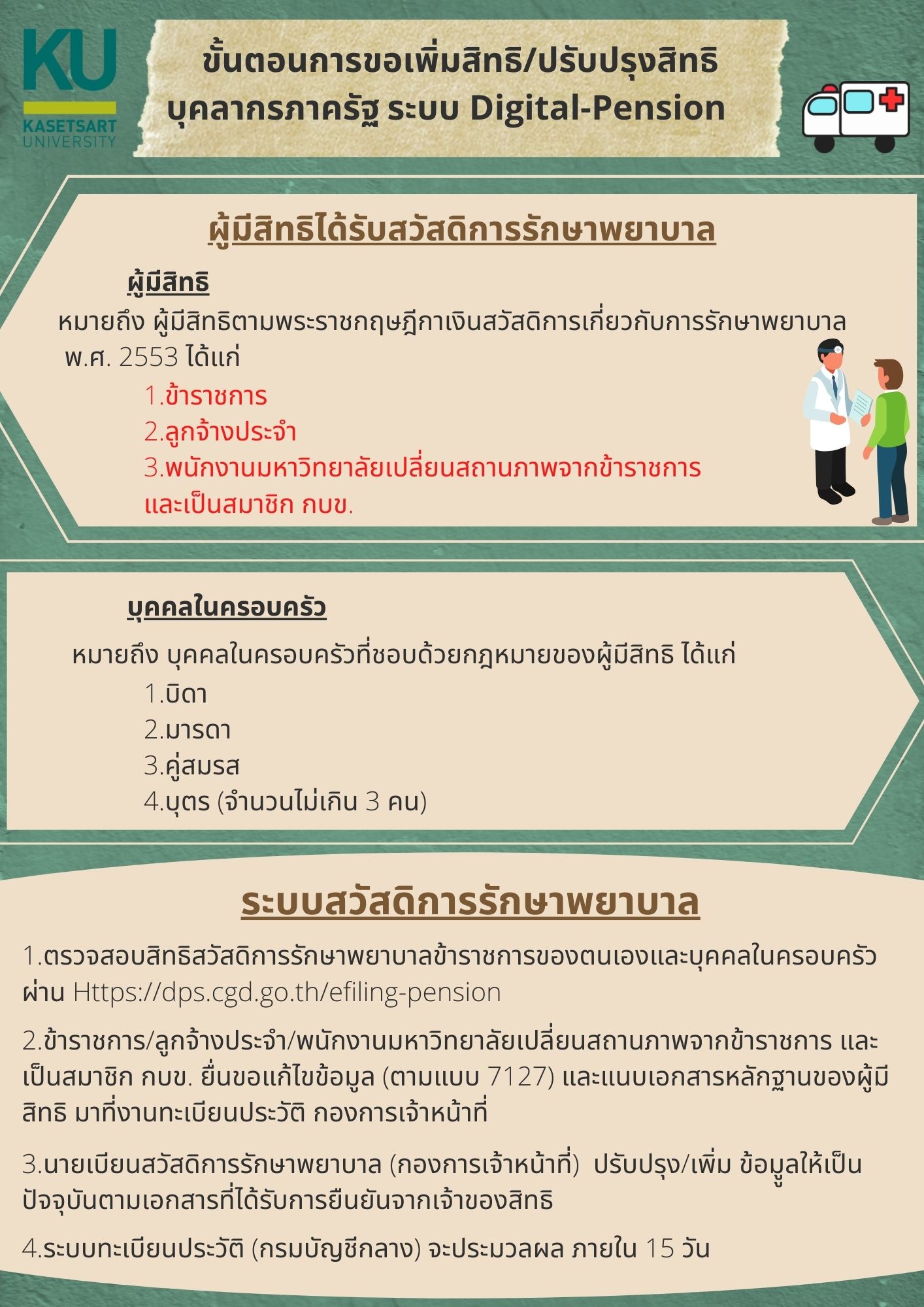 KU
KASETSART
UNIVERSITY

ขั้นตอนการขอเพิ่มสิทธิ/ปรับปรุงสิทธิ
บุคลากรภาครัฐ ระบบ Digital-Pension

ผู้มีสิทธิได้รับสวัสดิการรักษาพยาบาล

ผู้มีสิทธิ

หมายถึง ผู้มีสิทธิตามพระราชกฤษฎีกาเงินสวัสดิการเกี่ยวกับการรักษาพยาบาล พ.ศ. 2553 ได้แก่

1.ข้าราชการ
2.ลูกจ้างประจำ
3.พนักงานมหาวิทยาลัยเปลี่ยนสถานภาพจากข้าราชการ และเป็นสมาชิก กบข.

บุคคลในครอบครัว

หมายถึง บุคคลในครอบครัวที่ชอบด้วยกฎหมายของผู้มีสิทธิ ได้แก่

1.บิดา
2.มารดา
3.คู่สมรส
4.บุตร (จำนวนไม่เกิน 3 คน)

ระบบสวัสดิการรักษาพยาบาล

1.ตรวจสอบสิทธิสวัสดิการรักษาพยาบาลข้าราชการของตนเองและบุคคลในครอบครัว ผ่าน Https://dps.cgd.go.th/efiling-pension

2.ข้าราชการ/ลูกจ้างประจำ/พนักงานมหาวิทยาลัยเปลี่ยนสถานภาพจากข้าราชการ และเป็นสมาชิก กบข. ยื่นขอแก้ไขข้อมูล (ตามแบบ 7127) และแนบเอกสารหลักฐานของผู้มีสิทธิ มาที่งานทะเบียนประวัติ กองการเจ้าหน้าที่

3.นายเบียนสวัสดิการรักษาพยาบาล (กองการเจ้าหน้าที่) ปรับปรุง/เพิ่ม ข้อมูลให้เป็นปัจจุบันตามเอกสารที่ได้รับการยืนยันจากเจ้าของสิทธิ

4.ระบบทะเบียนประวัติ (กรมบัญชีกลาง) จะประมวลผล ภายใน 15 วัน